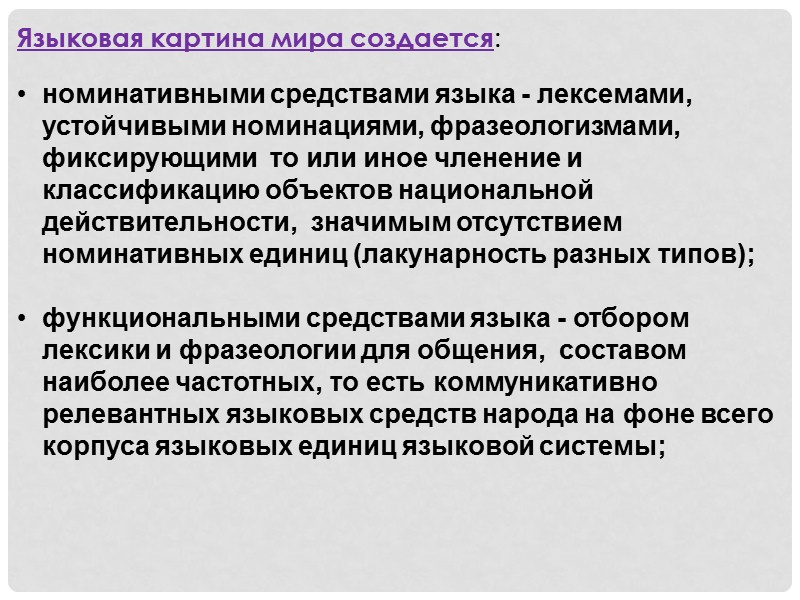 Языковая картина мира создается:

• номинативными средствами языка - лексемами, устойчивыми номинациями, фразеологизмами, фиксирующими то или иное членение и классификацию объектов национальной действительности, значимым отсутствием номинативных единиц (лакунарность разных типов);

• функциональными средствами языка - отбором лексики и фразеологии для общения, составом наиболее частотных, то есть коммуникативно релевантных языковых средств народа на фоне всего корпуса языковых единиц языковой системы;